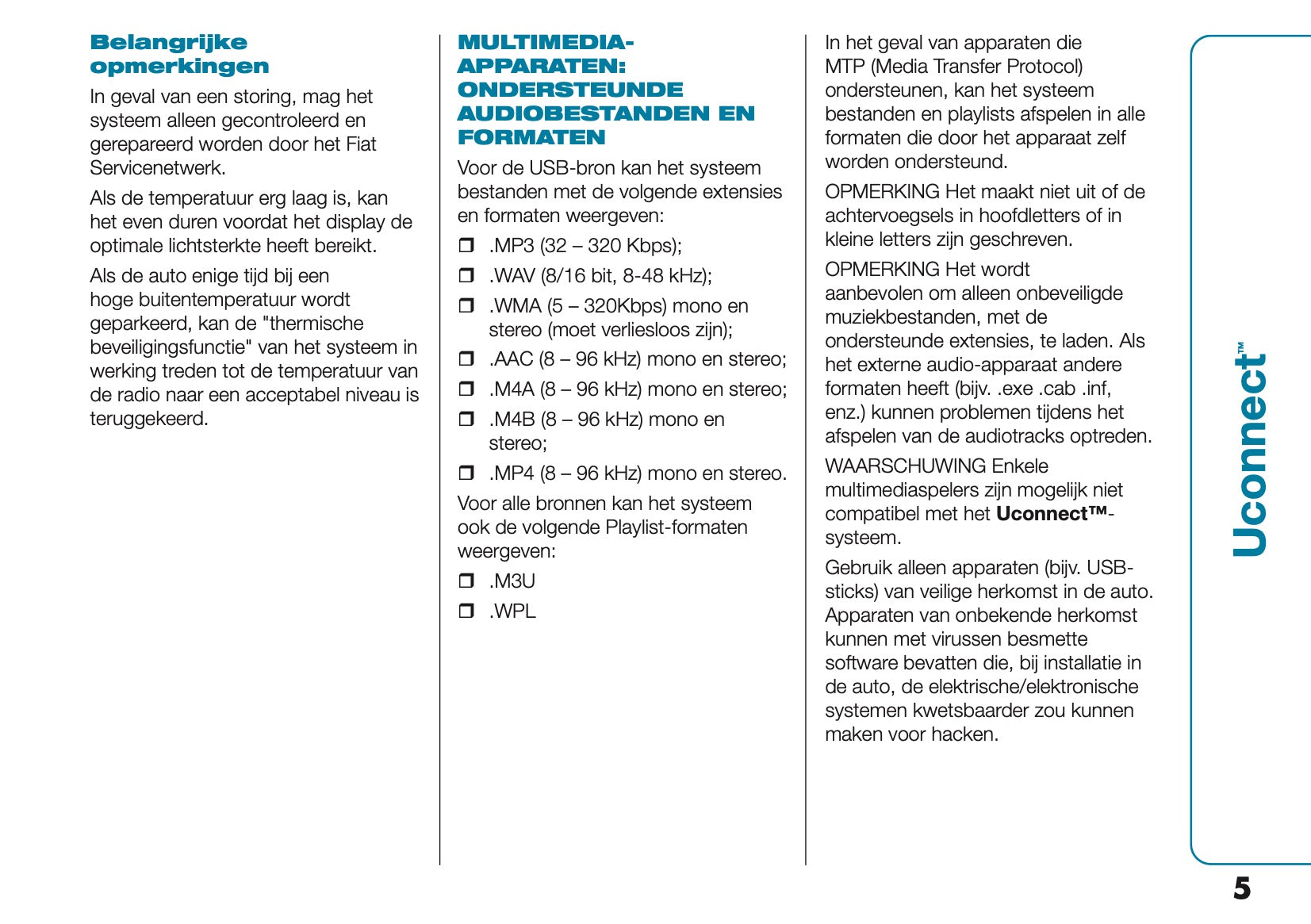 Belangrijke opmerkingen

In geval van een storing, mag het systeem alleen gecontroleerd en gerepareerd worden door het Fiat Servicenetwerk.

Als de temperatuur erg laag is, kan het even duren voordat het display de optimale lichtsterkte heeft bereikt.

Als de auto enige tijd bij een hoge buitentemperatuur wordt geparkeerd, kan de "thermische beveiligingsfunctie" van het systeem in werking treden tot de temperatuur van de radio naar een acceptabel niveau is teruggekeerd.

MULTIMEDIA-APPARATEN: ONDERSTEUNDE AUDIOBESTANDEN EN FORMATEN

Voor de USB-bron kan het systeem bestanden met de volgende extensies en formaten weergeven:

❒ .MP3 (32 – 320 Kbps);

❒ .WAV (8/16 bit, 8-48 kHz);

❒ .WMA (5 – 320Kbps) mono en stereo (moet verliesloos zijn);

❒ .AAC (8 – 96 kHz) mono en stereo;

❒ .M4A (8 – 96 kHz) mono en stereo;

❒ .M4B (8 – 96 kHz) mono en stereo;

❒ .MP4 (8 – 96 kHz) mono en stereo.

Voor alle bronnen kan het systeem ook de volgende Playlist-formaten weergeven:

❒ .M3U

❒ .WPL

In het geval van apparaten die MTP (Media Transfer Protocol) ondersteunen, kan het systeem bestanden en playlists afspelen in alle formaten die door het apparaat zelf worden ondersteund.

OPMERKING Het maakt niet uit of de achtervoegsels in hoofdletters of in kleine letters zijn geschreven.

OPMERKING Het wordt aanbevolen om alleen onbeveiligde muziekbestanden, met de ondersteunde extensies, te laden. Als het externe audio-apparaat andere formaten heeft (bijv. .exe .cab .inf, enz.) kunnen problemen tijdens het afspelen van de audiotracks optreden.

WAARSCHUWING Enkele multimediaspelers zijn mogelijk niet compatibel met het Uconnect™-systeem.

Gebruik alleen apparaten (bijv. USB-sticks) van veilige herkomst in de auto. Apparaten van onbekende herkomst kunnen met virussen besmette software bevatten die, bij installatie in de auto, de elektrische/elektronische systemen kwetsbaarder zou kunnen maken voor hacken.

Uconnect™

5